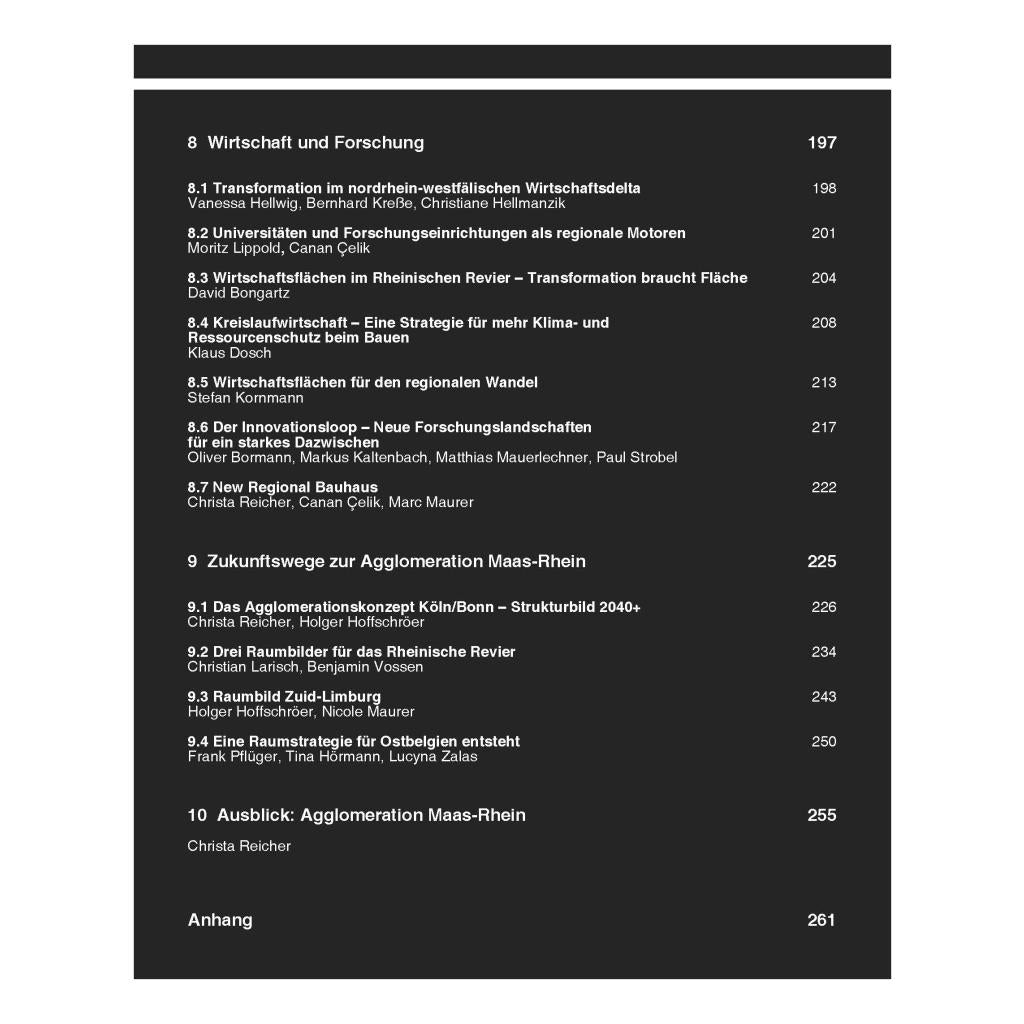 8 Wirtschaft und Forschung 197

8.1 Transformation im nordrhein-westfälischen Wirtschaftsdelta 198
Vanessa Hellwig, Bernhard Kreße, Christiane Hellmanzik

8.2 Universitäten und Forschungseinrichtungen als regionale Motoren 201
Moritz Lippold, Canan Çelik

8.3 Wirtschaftsflächen im Rheinischen Revier – Transformation braucht Fläche 204
David Bongartz

8.4 Kreislaufwirtschaft – Eine Strategie für mehr Klima- und Ressourcenschutz beim Bauen 208
Klaus Dosch

8.5 Wirtschaftsflächen für den regionalen Wandel 213
Stefan Kornmann

8.6 Der Innovationsloop – Neue Forschungslandschaften für ein starkes Dazwischen 217
Oliver Bormann, Markus Kaltenbach, Matthias Mauerlechner, Paul Strobel

8.7 New Regional Bauhaus 222
Christa Reicher, Canan Çelik, Marc Maurer

9 Zukunftswege zur Agglomeration Maas-Rhein 225

9.1 Das Agglomerationskonzept Köln/Bonn – Strukturbild 2040+ 226
Christa Reicher, Holger Hoffschröer

9.2 Drei Raumbilder für das Rheinische Revier 234
Christian Larisch, Benjamin Vossen

9.3 Raumbild Zuid-Limburg 243
Holger Hoffschröer, Nicole Maurer

9.4 Eine Raumstrategie für Ostbelgien entsteht 250
Frank Pflüger, Tina Hörmann, Lucyna Zalas

10 Ausblick: Agglomeration Maas-Rhein 255

Christa Reicher

Anhang 261